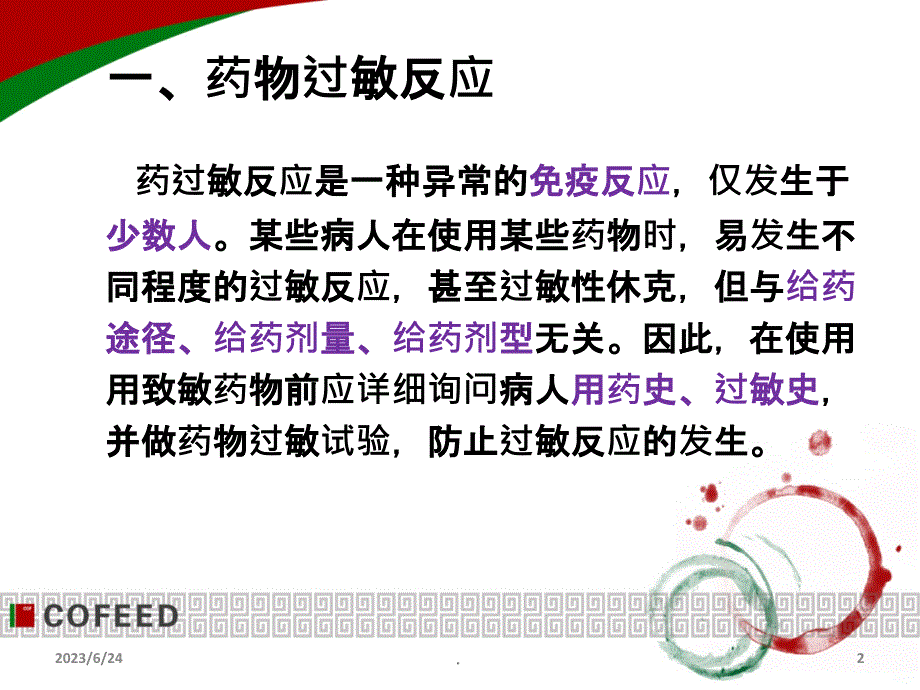 一、药物过敏反应

药过敏反应是一种异常的免疫反应，仅发生于少数人。某些病人在使用某些药物时，易发生不同程度的过敏反应，甚至过敏性休克，但与给药途径、给药剂量、给药剂型无关。因此，在使用用致敏药物前应详细询问病人用药史、过敏史，并做药物过敏试验，防止过敏反应的发生。

COFEED

2023/6/24

.

2